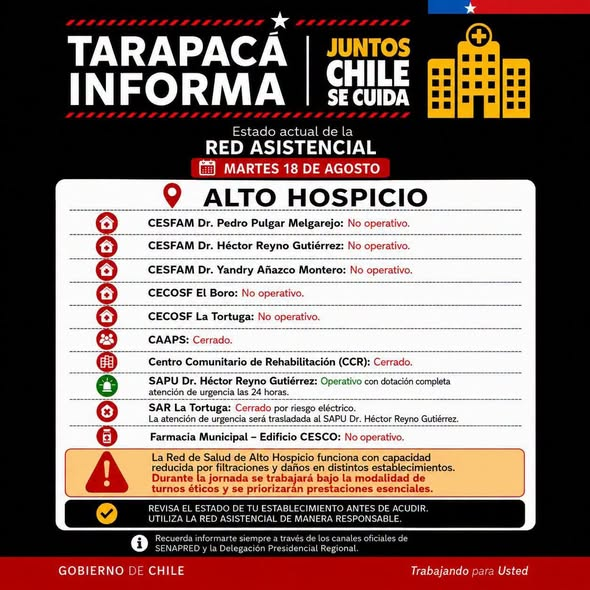 TARAPACÁ INFORMA

JUNTOS CHILE SE CUIDA

Estado actual de la
RED ASISTENCIAL
MARTES 18 DE AGOSTO

ALTO HOSPICIO

CESFAM Dr. Pedro Pulgar Melgarejo: No operativo.

CESFAM Dr. Héctor Reyno Gutiérrez: No operativo.

CESFAM Dr. Yandry Añazco Montero: No operativo.

CECOSF El Boro: No operativo.

CECOSF La Tortuga: No operativo.

CAAPS: Cerrado.

Centro Comunitario de Rehabilitación (CCR): Cerrado.

SAPU Dr. Héctor Reyno Gutiérrez: Operativo con dotación completa atención de urgencia las 24 horas.

SAR La Tortuga: Cerrado por riesgo eléctrico.
La atención de urgencia será trasladada al SAPU Dr. Héctor Reyno Gutiérrez.

Farmacia Municipal – Edificio CESCO: No operativo.

La Red de Salud de Alto Hospicio funciona con capacidad reducida por filtraciones y daños en distintos establecimientos.
Durante la jornada se trabajará bajo la modalidad de turnos éticos y se priorizarán prestaciones esenciales.

REVISA EL ESTADO DE TU ESTABLECIMIENTO ANTES DE ACUDIR.
UTILIZA LA RED ASISTENCIAL DE MANERA RESPONSABLE.

Recuerda informarte siempre a través de los canales oficiales de SENAPRED y la Delegación Presidencial Regional.

GOBIERNO DE CHILE

Trabajando para Usted